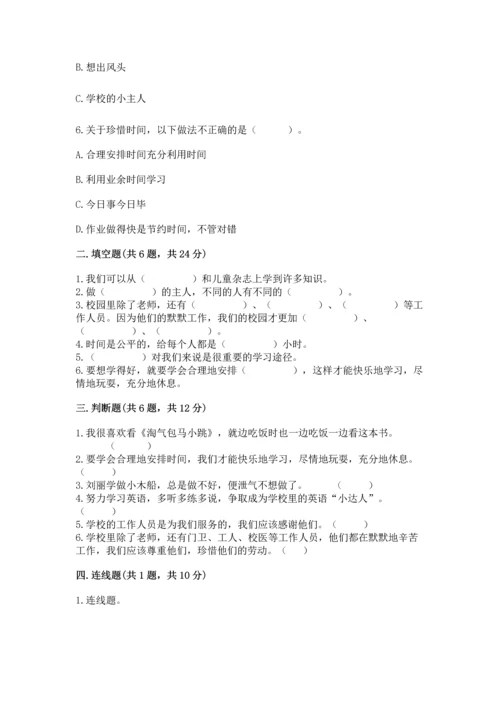 B. 想出风头

C. 学校的小主人

6. 关于珍惜时间，以下做法不正确的是（　　）。

A. 合理安排时间充分利用时间

B. 利用业余时间学习

C. 今日事今日毕

D. 作业做得快是节约时间，不管对错

二. 填空题（共 6 题，共 24 分）

1. 我们可以从（　　）和儿童杂志上学到许多知识。
2. 做（　　）的主人，不同的人有不同的（　　）。
3. 校园里除了老师，还有（　　）、（　　）、（　　）等工作人员。因为他们的默默工作，我们的校园才更加（　　）、（　　）、（　　）。
4. 时间是公平的，给每个人都是（　　）小时。
5. （　　）对我们来说是很重要的学习途径。
6. 要想学得好，就要学会合理地安排（　　），这样才能快乐地学习，尽情地玩耍，充分地休息。

三. 判断题（共 6 题，共 12 分）

1. 我很喜欢看《淘气包马小跳》，就边吃饭时也一边吃饭一边看这本书。（　　）
2. 要学会合理地安排时间，我们才能快乐地学习，尽情地玩耍，充分地休息。（　　）
3. 刘丽学做小木船，总是做不好，便泄气不想做了。（　　）
4. 努力学习英语，多听多练多说，争取成为学校里的英语“小达人”。（　　）
5. 学校的工作人员是为我们服务的，我们应该感谢他们。（　　）
6. 学校里除了老师，还有门卫、工人、校医等工作人员，他们都在默默地辛苦工作，我们应该尊重他们，珍惜他们的劳动。（　　）

四. 连线题（共 1 题，共 10 分）

1. 连线题。